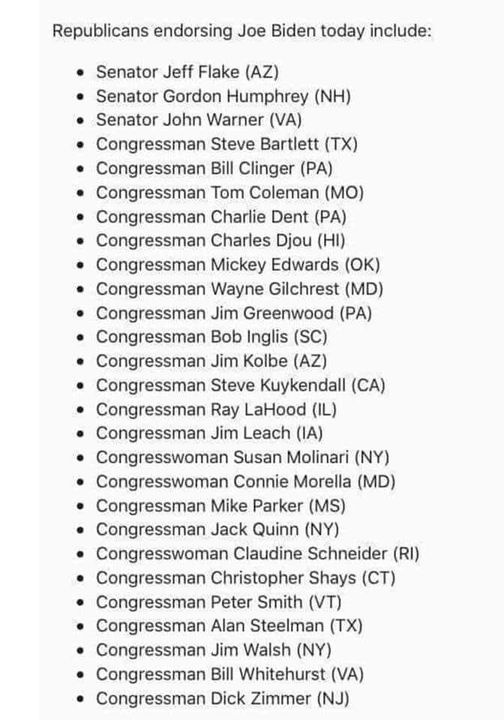 Republicans endorsing Joe Biden today include:

- Senator Jeff Flake (AZ)
- Senator Gordon Humphrey (NH)
- Senator John Warner (VA)
- Congressman Steve Bartlett (TX)
- Congressman Bill Clinger (PA)
- Congressman Tom Coleman (MO)
- Congressman Charlie Dent (PA)
- Congressman Charles Djou (HI)
- Congressman Mickey Edwards (OK)
- Congressman Wayne Gilchrest (MD)
- Congressman Jim Greenwood (PA)
- Congressman Bob Inglis (SC)
- Congressman Jim Kolbe (AZ)
- Congressman Steve Kuykendall (CA)
- Congressman Ray LaHood (IL)
- Congressman Jim Leach (IA)
- Congresswoman Susan Molinari (NY)
- Congresswoman Connie Morella (MD)
- Congressman Mike Parker (MS)
- Congressman Jack Quinn (NY)
- Congresswoman Claudine Schneider (RI)
- Congressman Christopher Shays (CT)
- Congressman Peter Smith (VT)
- Congressman Alan Steelman (TX)
- Congressman Jim Walsh (NY)
- Congressman Bill Whitehurst (VA)
- Congressman Dick Zimmer (NJ)